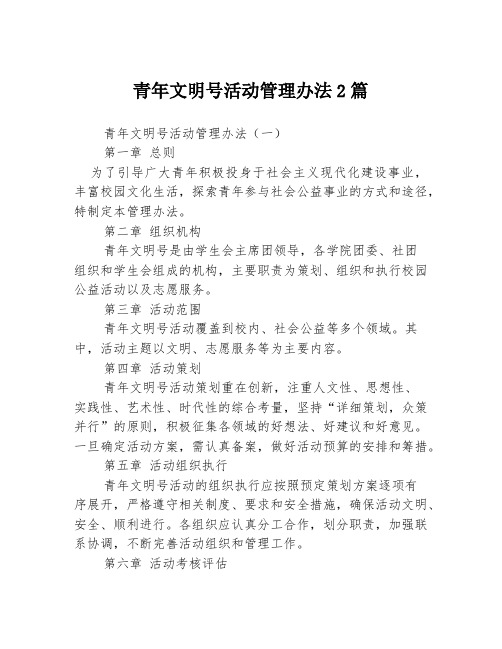 青年文明号活动管理办法2篇

青年文明号活动管理办法（一）

第一章 总则

为了引导广大青年积极投身于社会主义现代化建设事业，丰富校园文化生活，探索青年参与社会公益事业的方式和途径，特制定本管理办法。

第二章 组织机构

青年文明号是由学生会主席团领导，各学院团委、社团组织和学生会组成的机构，主要职责为策划、组织和执行校园公益活动以及志愿服务。

第三章 活动范围

青年文明号活动覆盖到校内、社会公益等多个领域。其中，活动主题以文明、志愿服务等为主要内容。

第四章 活动策划

青年文明号活动策划重在创新，注重人文性、思想性、实践性、艺术性、时代性的综合考量，坚持“详细策划，众策并行”的原则，积极征集各领域的好想法、好建议和好意见。一旦确定活动方案，需认真备案，做好活动预算的安排和筹措。

第五章 活动组织执行

青年文明号活动的组织执行应按照预定策划方案逐项有序展开，严格遵守相关制度、要求和安全措施，确保活动文明、安全、顺利进行。各组织应认真分工合作，划分职责，加强联系协调，不断完善活动组织和管理工作。

第六章 活动考核评估